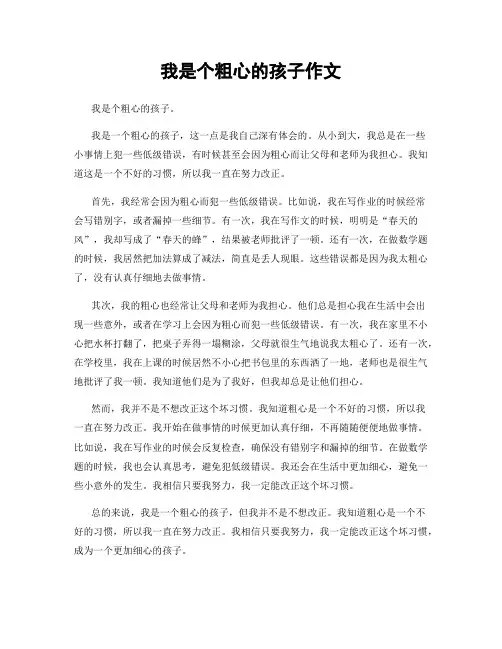 我是个粗心的孩子作文

我是个粗心的孩子。

我是一个粗心的孩子，这一点是我自己深有体会的。从小到大，我总是在一些小事情上犯一些低级错误，有时候甚至会因为粗心而让父母和老师为我担心。我知道这是一个不好的习惯，所以我一直在努力改正。

首先，我经常会因为粗心而犯一些低级错误。比如说，我在写作业的时候经常会写错别字，或者漏掉一些细节。有一次，我在写作文的时候，明明是“春天的风”，我却写成了“春天的蜂”，结果被老师批评了一顿。还有一次，在做数学题的时候，我居然把加法算成了减法，简直是丢人现眼。这些错误都是因为我太粗心了，没有认真仔细地去做事情。

其次，我的粗心也经常让父母和老师为我担心。他们总是担心我在生活中会出现一些意外，或者在学习上会因为粗心而犯一些低级错误。有一次，我在家里不小心把水杯打翻了，把桌子弄得一塌糊涂，父母就很生气地说我太粗心了。还有一次，在学校里，我在上课的时候居然不小心把书包里的东西洒了一地，老师也是很生气地批评了我一顿。我知道他们是为了我好，但我却总是让他们担心。

然而，我并不是不想改正这个坏习惯。我知道粗心是一个不好的习惯，所以我一直在努力改正。我开始在做事情的时候更加认真仔细，不再随随便便地做事情。比如说，我在写作业的时候会反复检查，确保没有错别字和漏掉的细节。在做数学题的时候，我也会认真思考，避免犯低级错误。我还会在生活中更加细心，避免一些小意外的发生。我相信只要我努力，我一定能改正这个坏习惯。

总的来说，我是一个粗心的孩子，但我并不是不想改正。我知道粗心是一个不好的习惯，所以我一直在努力改正。我相信只要我努力，我一定能改正这个坏习惯，成为一个更加细心的孩子。